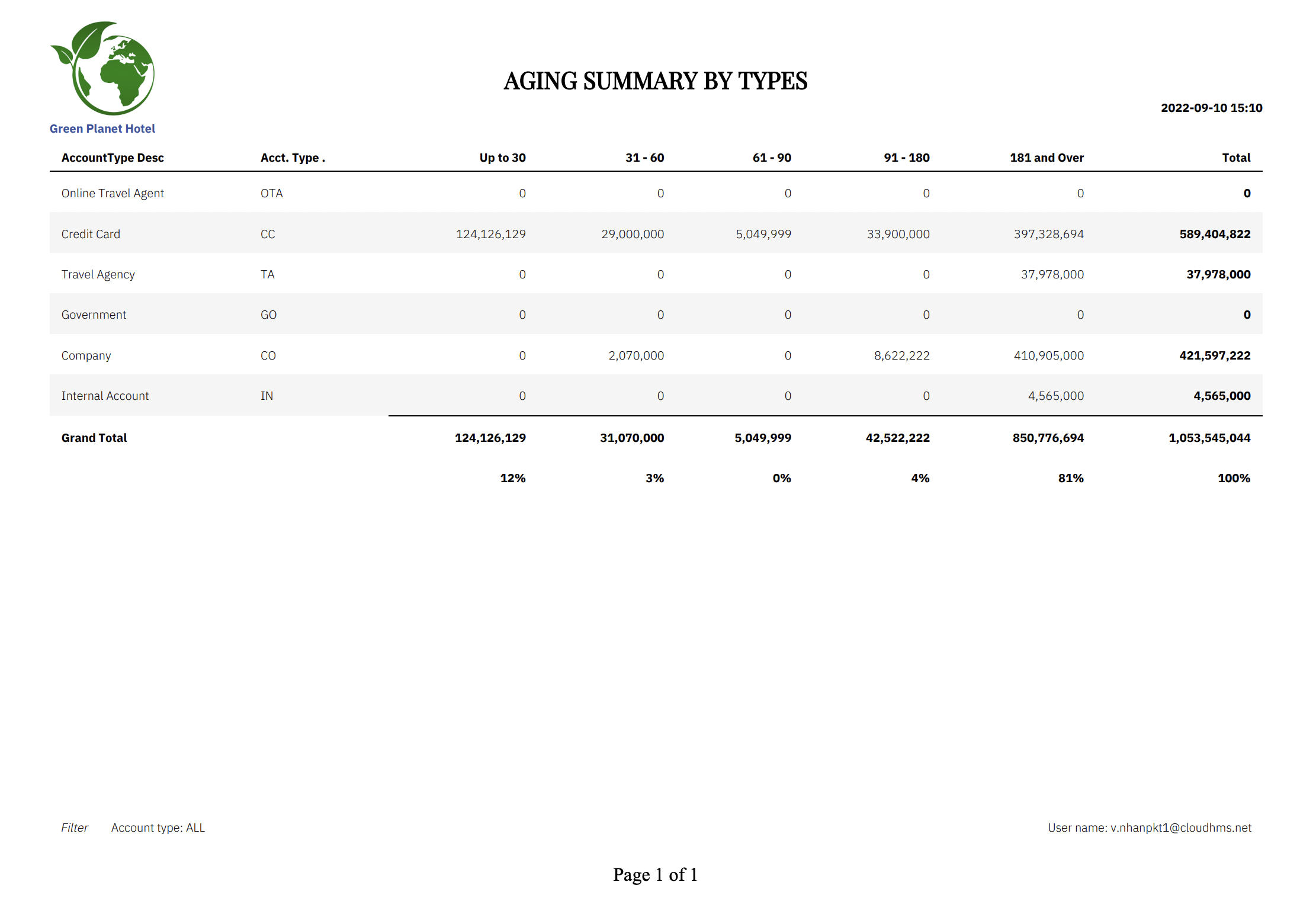 Green Planet Hotel

AGING SUMMARY BY TYPES

2022-09-10 15:10

| AccountType Desc | Acct. Type . | Up to 30 | 31 - 60 | 61 - 90 | 91 - 180 | 181 and Over | Total |
|---|---|---|---|---|---|---|---|
| Online Travel Agent | OTA | 0 | 0 | 0 | 0 | 0 | 0 |
| Credit Card | CC | 124,126,129 | 29,000,000 | 5,049,999 | 33,900,000 | 397,328,694 | 589,404,822 |
| Travel Agency | TA | 0 | 0 | 0 | 0 | 37,978,000 | 37,978,000 |
| Government | GO | 0 | 0 | 0 | 0 | 0 | 0 |
| Company | CO | 0 | 2,070,000 | 0 | 8,622,222 | 410,905,000 | 421,597,222 |
| Internal Account | IN | 0 | 0 | 0 | 0 | 4,565,000 | 4,565,000 |
| Grand Total | | 124,126,129 | 31,070,000 | 5,049,999 | 42,522,222 | 850,776,694 | 1,053,545,044 |
| | | 12% | 3% | 0% | 4% | 81% | 100% |

Filter Account type: ALL

User name: v.nhanpkt1@cloudhms.net

Page 1 of 1